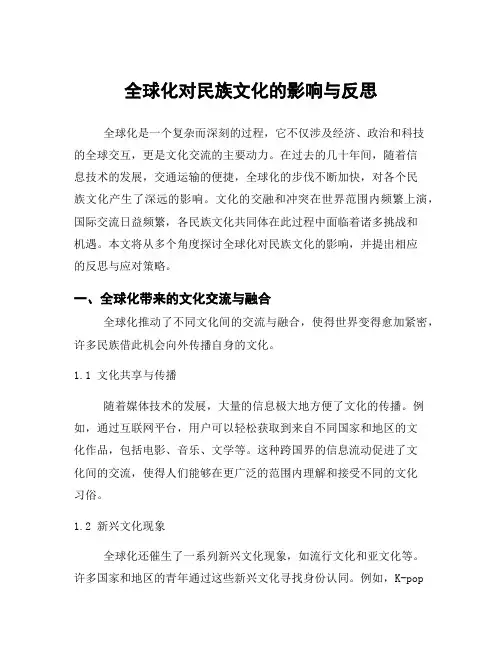 全球化对民族文化的影响与反思

全球化是一个复杂而深刻的过程，它不仅涉及经济、政治和科技的全球交互，更是文化交流的主要动力。在过去的几十年间，随着信息技术的发展，交通运输的便捷，全球化的步伐不断加快，对各个民族文化产生了深远的影响。文化的交融和冲突在世界范围内频繁上演，国际交流日益频繁，各民族文化共同体在此过程中面临着诸多挑战和机遇。本文将从多个角度探讨全球化对民族文化的影响，并提出相应的反思与应对策略。

一、全球化带来的文化交流与融合

全球化推动了不同文化间的交流与融合，使得世界变得愈加紧密，许多民族借此机会向外传播自身的文化。

1.1 文化共享与传播

随着媒体技术的发展，大量的信息极大地方便了文化的传播。例如，通过互联网平台，用户可以轻松获取到来自不同国家和地区的文化作品，包括电影、音乐、文学等。这种跨国界的信息流动促进了文化间的交流，使得人们能够在更广泛的范围内理解和接受不同的文化习俗。

1.2 新兴文化现象

全球化还催生了一系列新兴文化现象，如流行文化和亚文化等。许多国家和地区的青年通过这些新兴文化寻找身份认同。例如，K-pop